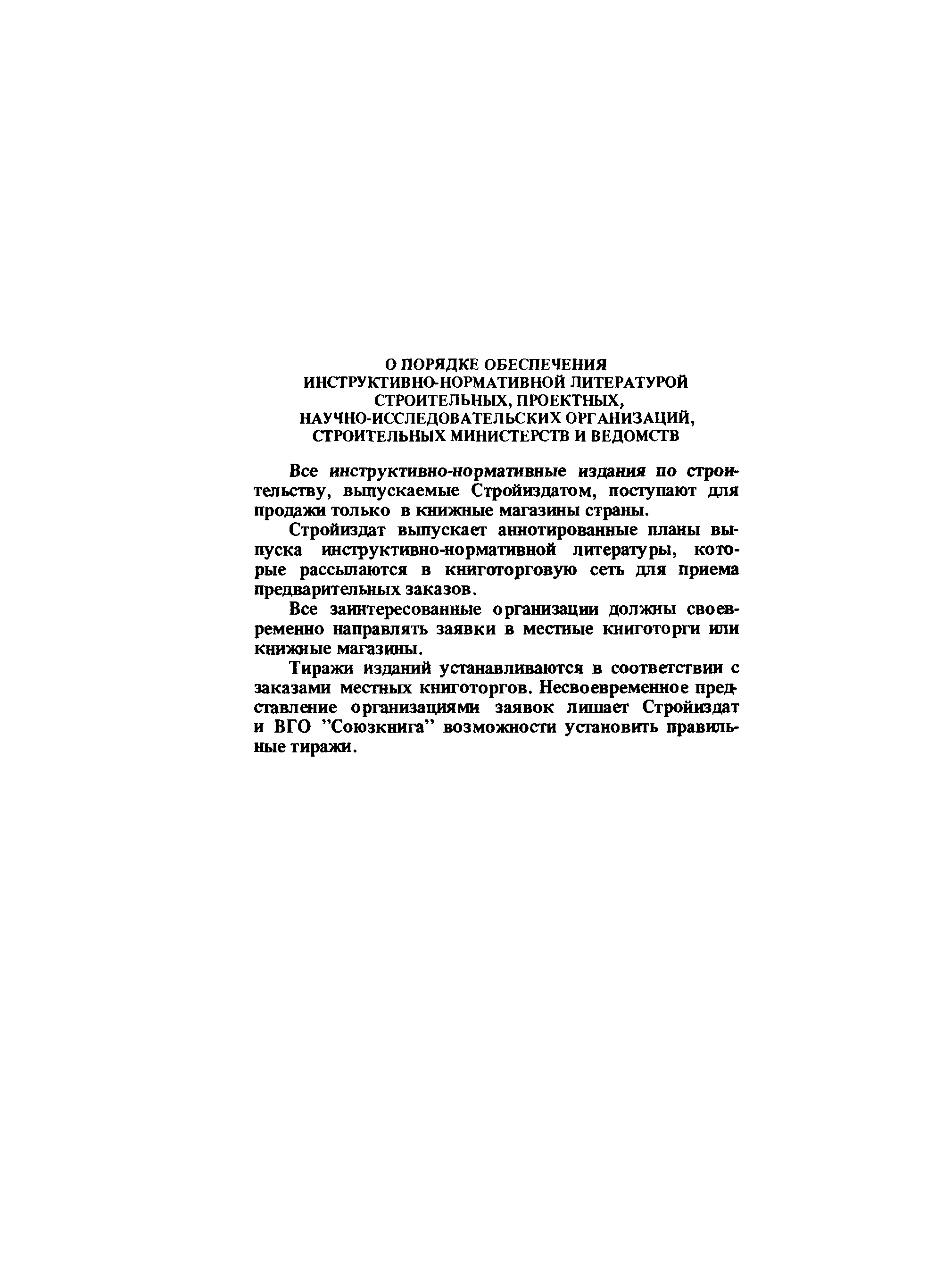 О ПОРЯДКЕ ОБЕСПЕЧЕНИЯ
ИНСТРУКТИВНО-НОРМАТИВНОЙ ЛИТЕРАТУРОЙ
СТРОИТЕЛЬНЫХ, ПРОЕКТНЫХ,
НАУЧНО-ИССЛЕДОВАТЕЛЬСКИХ ОРГАНИЗАЦИЙ,
СТРОИТЕЛЬНЫХ МИНИСТЕРСТВ И ВЕДОМСТВ

Все инструктивно-нормативные издания по строительству, выпускаемые Стройиздатом, поступают для продажи только в книжные магазины страны.

Стройиздат выпускает аннотированные планы выпуска инструктивно-нормативной литературы, которые рассылаются в книготорговую сеть для приема предварительных заказов.

Все заинтересованные организации должны своевременно направлять заявки в местные книготорги или книжные магазины.

Тиражи изданий устанавливаются в соответствии с заказами местных книготоргов. Несвоевременное представление организациями заявок лишает Стройиздат и ВГО "Союзкнига" возможности установить правильные тиражи.